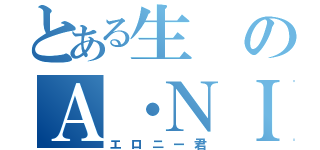 とある生の
A・NI
エロニー君